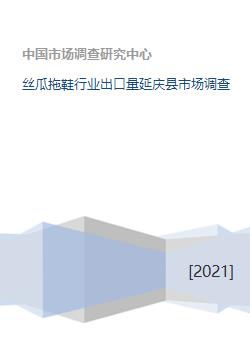 中国市场调查研究中心

丝瓜拖鞋行业出口量延庆县市场调查

[2021]